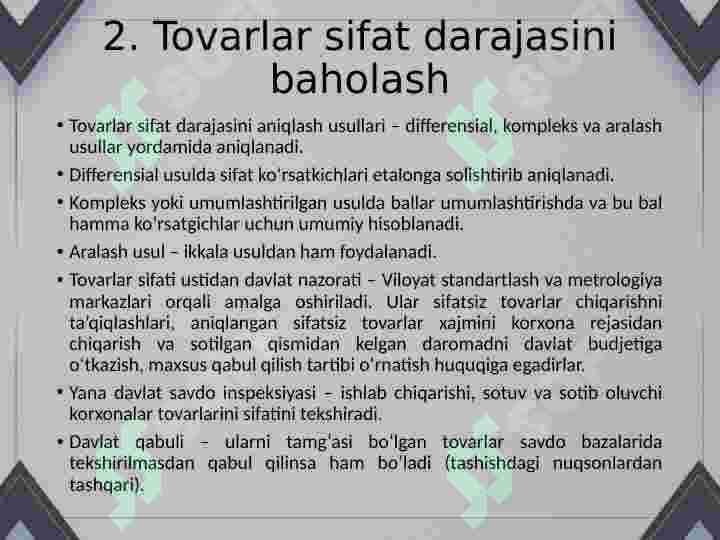 2. Tovarlar sifat darajasini baholash

• Tovarlar sifat darajasini aniqlash usullari – differensial, kompleks va aralash usullar yordamida aniqlanadi.

• Differensial usulda sifat ko'rsatkichlari etalonga solishtirib aniqlanadi.

• Kompleks yoki umumlashtirilgan usulda ballar umumlashtirishda va bu bal hamma ko'rsatgichlar uchun umumiy hisoblanadi.

• Aralash usul – ikkala usuldan ham foydalanadi.

• Tovarlar sifati ustidan davlat nazorati – Viloyat standartlash va metrologiya markazlari orqali amalga oshiriladi. Ular sifatsiz tovarlar chiqarishni ta'qiqlashlari, aniqlangan sifatsiz tovarlar xajmini korxona rejasidan chiqarish va sotilgan qismidan kelgan daromadni davlat budjetiga o'tkazish, maxsus qabul qilish tartibi o'rnatish huquqiga egadirlar.

• Yana davlat savdo inspeksiyasi – ishlab chiqarishi, sotuv va sotib oluvchi korxonalar tovarlarini sifatini tekshiradi.

• Davlat qabuli – ularni tamg'asi bo'lgan tovarlar savdo bazalarida tekshirilmasdan qabul qilinsa ham bo'ladi (tashishdagi nuqsonlardan tashqari).